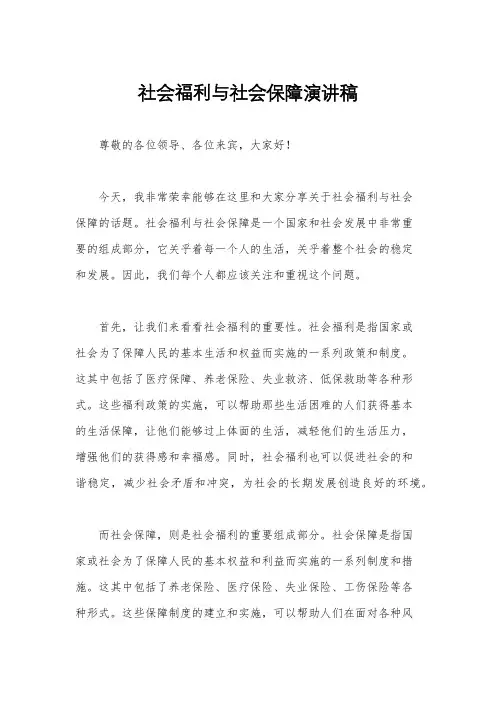 社会福利与社会保障演讲稿

尊敬的各位领导、各位来宾，大家好！

今天，我非常荣幸能够在这里和大家分享关于社会福利与社会保障的话题。社会福利与社会保障是一个国家和社会发展中非常重要的组成部分，它关乎着每一个人的生活，关乎着整个社会的稳定和发展。因此，我们每个人都应该关注和重视这个问题。

首先，让我们来看看社会福利的重要性。社会福利是指国家或社会为了保障人民的基本生活和权益而实施的一系列政策和制度。这其中包括了医疗保障、养老保险、失业救济、低保救助等各种形式。这些福利政策的实施，可以帮助那些生活困难的人们获得基本的生活保障，让他们能够过上体面的生活，减轻他们的生活压力，增强他们的获得感和幸福感。同时，社会福利也可以促进社会的和谐稳定，减少社会矛盾和冲突，为社会的长期发展创造良好的环境。

而社会保障，则是社会福利的重要组成部分。社会保障是指国家或社会为了保障人民的基本权益和利益而实施的一系列制度和措施。这其中包括了养老保险、医疗保险、失业保险、工伤保险等各种形式。这些保障制度的建立和实施，可以帮助人们在面对各种风